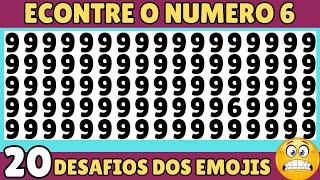 ECONTRE O NUMERO 6

9 9 9 9 9 9 9 9 9 9 9 9 9 9 9 9 9
9 9 9 9 9 9 9 9 9 9 9 9 9 9 9 9 9
9 9 9 9 9 9 9 9 9 9 9 9 9 9 9 9 9
9 9 9 9 9 9 9 9 9 9 9 9 6 9 9 9 9
9 9 9 9 9 9 9 9 9 9 9 9 9 9 9 9 9

20 DESAFIOS DOS EMOJIS